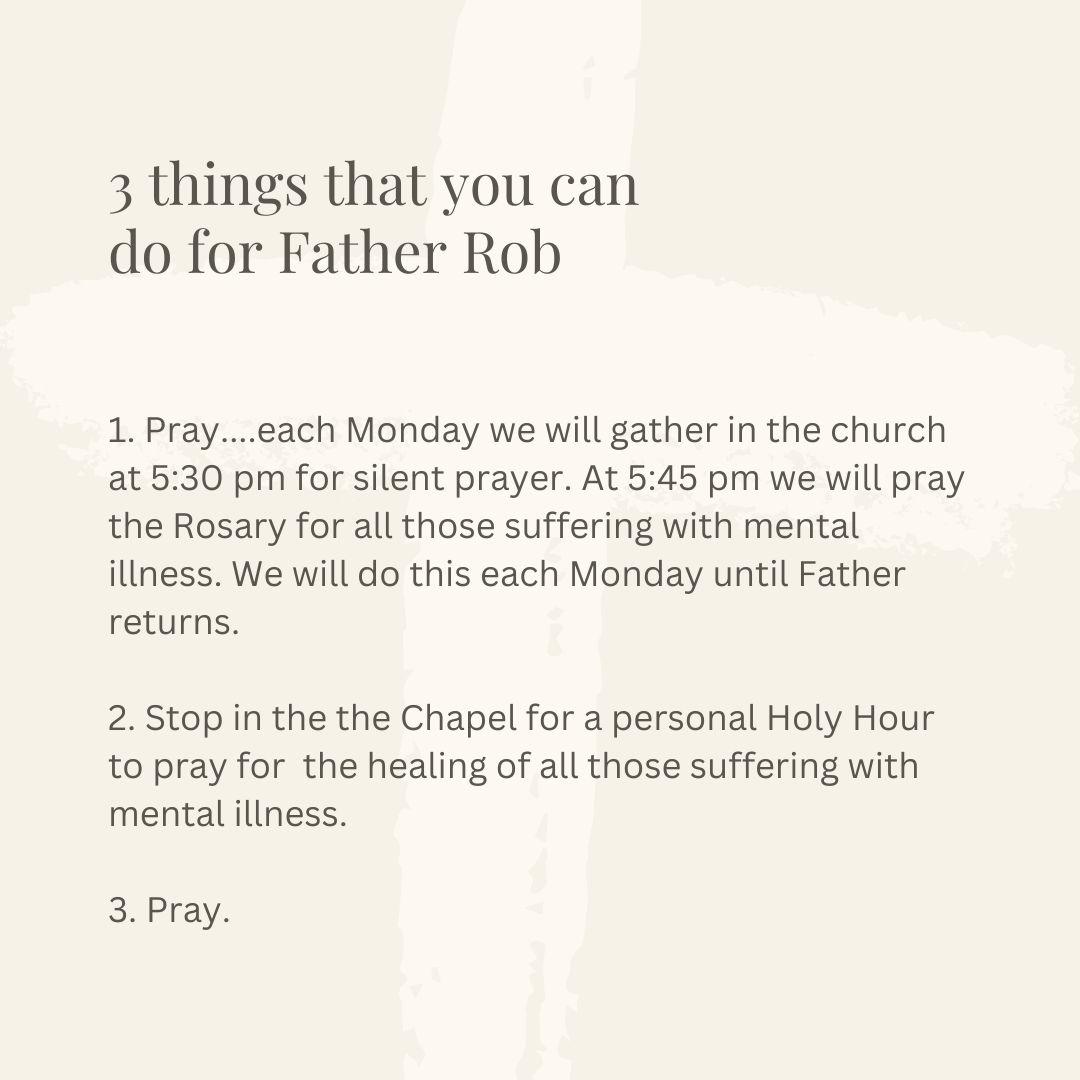 3 things that you can
do for Father Rob

1. Pray....each Monday we will gather in the church at 5:30 pm for silent prayer. At 5:45 pm we will pray the Rosary for all those suffering with mental illness. We will do this each Monday until Father returns.

2. Stop in the the Chapel for a personal Holy Hour to pray for the healing of all those suffering with mental illness.

3. Pray.